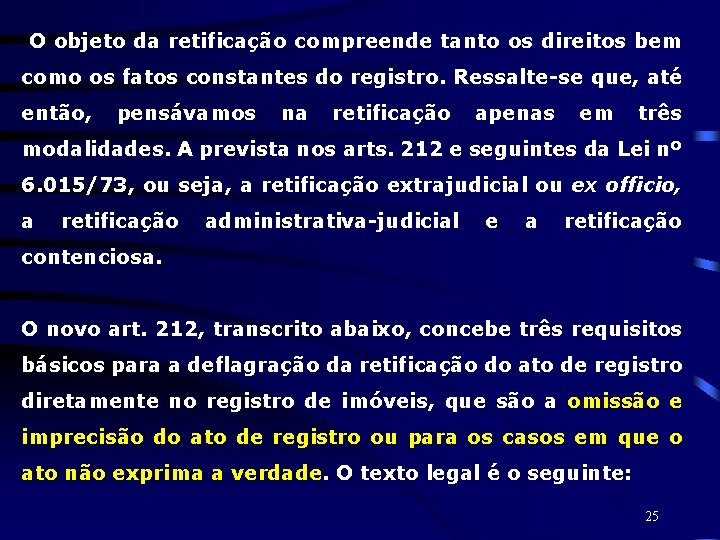 O objeto da retificação compreende tanto os direitos bem como os fatos constantes do registro. Ressalte-se que, até então, pensávamos na retificação apenas em três modalidades. A prevista nos arts. 212 e seguintes da Lei nº 6.015/73, ou seja, a retificação extrajudicial ou ex officio, a retificação administrativa-judicial e a retificação contenciosa.

O novo art. 212, transcrito abaixo, concebe três requisitos básicos para a deflagração da retificação do ato de registro diretamente no registro de imóveis, que são a omissão e imprecisão do ato de registro ou para os casos em que o ato não exprima a verdade. O texto legal é o seguinte:

25